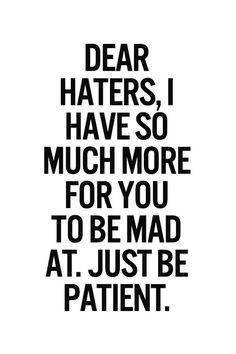 DEAR HATERS, I HAVE SO MUCH MORE FOR YOU TO BE MAD AT. JUST BE PATIENT.